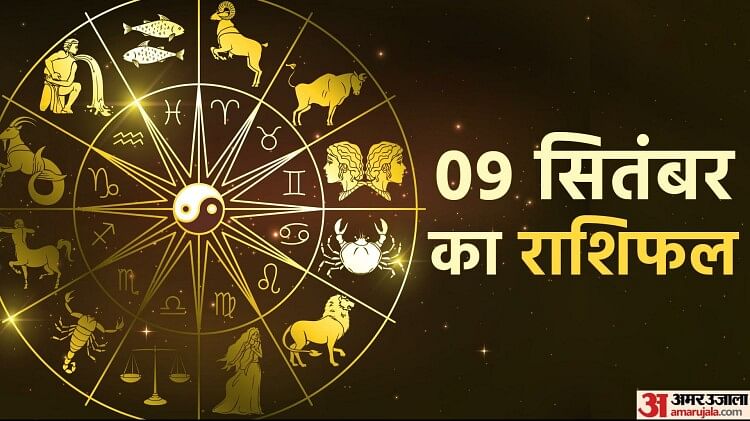 09 सितंबर का राशिफल

अ अमर उजाला amarujala.com